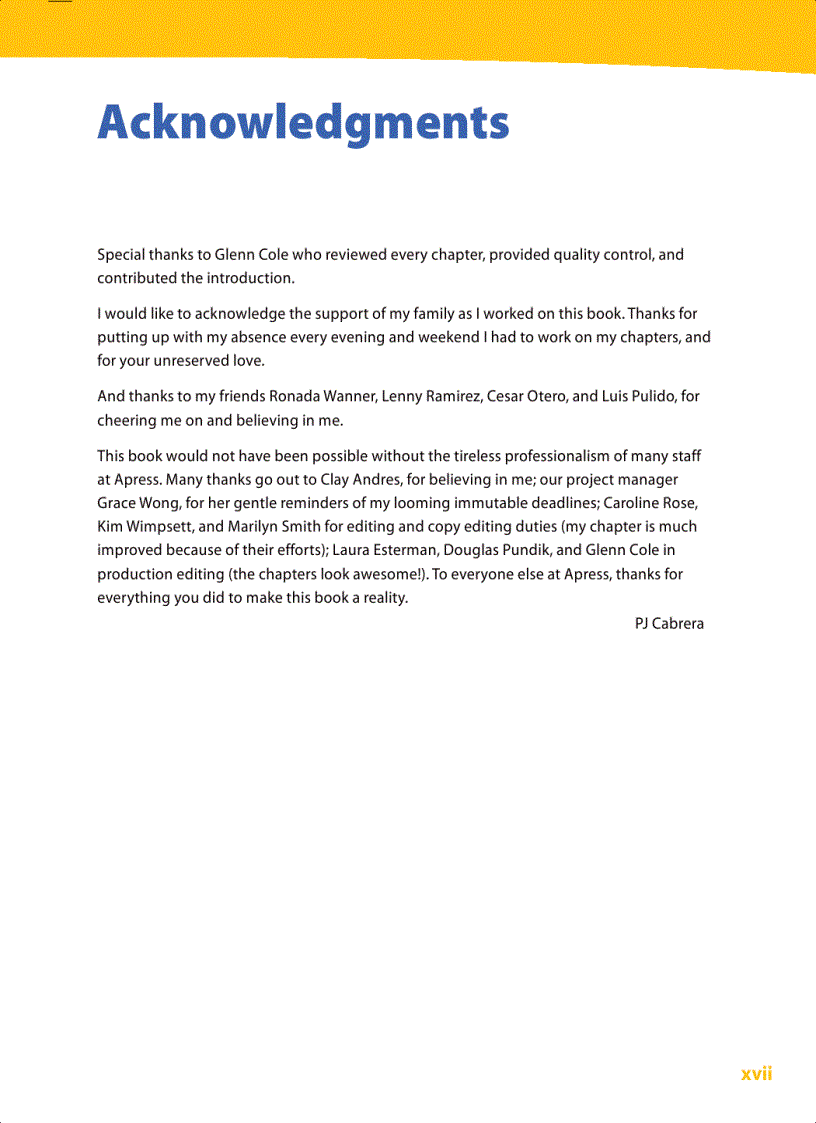 Acknowledgments

Special thanks to Glenn Cole who reviewed every chapter, provided quality control, and contributed the introduction.

I would like to acknowledge the support of my family as I worked on this book. Thanks for putting up with my absence every evening and weekend I had to work on my chapters, and for your unreserved love.

And thanks to my friends Ronada Wanner, Lenny Ramirez, Cesar Otero, and Luis Pulido, for cheering me on and believing in me.

This book would not have been possible without the tireless professionalism of many staff at Apress. Many thanks go out to Clay Andres, for believing in me; our project manager Grace Wong, for her gentle reminders of my looming immutable deadlines; Caroline Rose, Kim Wimpsett, and Marilyn Smith for editing and copy editing duties (my chapter is much improved because of their efforts); Laura Esterman, Douglas Pundik, and Glenn Cole in production editing (the chapters look awesome!). To everyone else at Apress, thanks for everything you did to make this book a reality.

PJ Cabrera

xvii